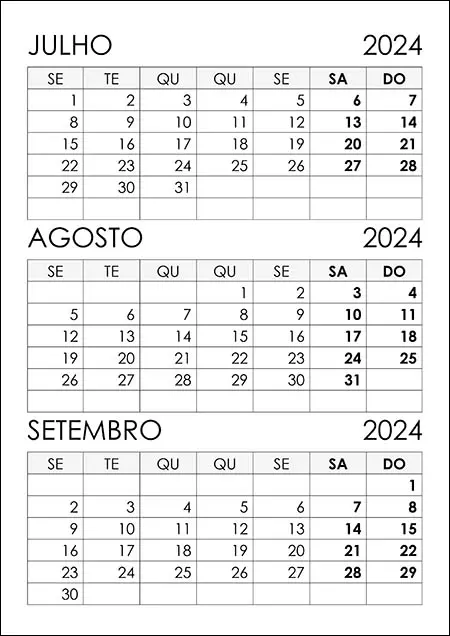 JULHO 2024

| SE | TE | QU | QU | SE | SA | DO |
|---|---|---|---|---|---|---|
| 1 | 2 | 3 | 4 | 5 | 6 | 7 |
| 8 | 9 | 10 | 11 | 12 | 13 | 14 |
| 15 | 16 | 17 | 18 | 19 | 20 | 21 |
| 22 | 23 | 24 | 25 | 26 | 27 | 28 |
| 29 | 30 | 31 | | | | |
| | | | | | | |

AGOSTO 2024

| SE | TE | QU | QU | SE | SA | DO |
|---|---|---|---|---|---|---|
| | | | 1 | 2 | 3 | 4 |
| 5 | 6 | 7 | 8 | 9 | 10 | 11 |
| 12 | 13 | 14 | 15 | 16 | 17 | 18 |
| 19 | 20 | 21 | 22 | 23 | 24 | 25 |
| 26 | 27 | 28 | 29 | 30 | 31 | |
| | | | | | | |

SETEMBRO 2024

| SE | TE | QU | QU | SE | SA | DO |
|---|---|---|---|---|---|---|
| | | | | | | 1 |
| 2 | 3 | 4 | 5 | 6 | 7 | 8 |
| 9 | 10 | 11 | 12 | 13 | 14 | 15 |
| 16 | 17 | 18 | 19 | 20 | 21 | 22 |
| 23 | 24 | 25 | 26 | 27 | 28 | 29 |
| 30 | | | | | | |